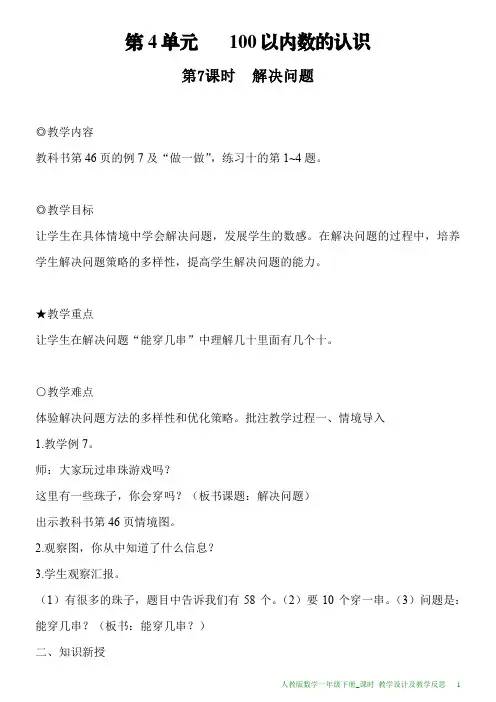 第 4 单元　100 以内数的认识

第7课时　解决问题

◎教学内容

教科书第 46 页的例 7 及“做一做”，练习十的第 1~4 题。

◎教学目标

让学生在具体情境中学会解决问题，发展学生的数感。在解决问题的过程中，培养学生解决问题策略的多样性，提高学生解决问题的能力。

★教学重点

让学生在解决问题“能穿几串”中理解几十里面有几个十。

○教学难点

体验解决问题方法的多样性和优化策略。批注教学过程一、情境导入

1.教学例 7。

师：大家玩过串珠游戏吗？

这里有一些珠子，你会穿吗？（板书课题：解决问题）

出示教科书第 46 页情境图。

2.观察图，你从中知道了什么信息？

3.学生观察汇报。

（1）有很多的珠子，题目中告诉我们有 58 个。（2）要 10 个穿一串。（3）问题是：能穿几串？（板书：能穿几串？）

二、知识新授

人教版数学一年级下册_课时 教学设计及教学反思　1